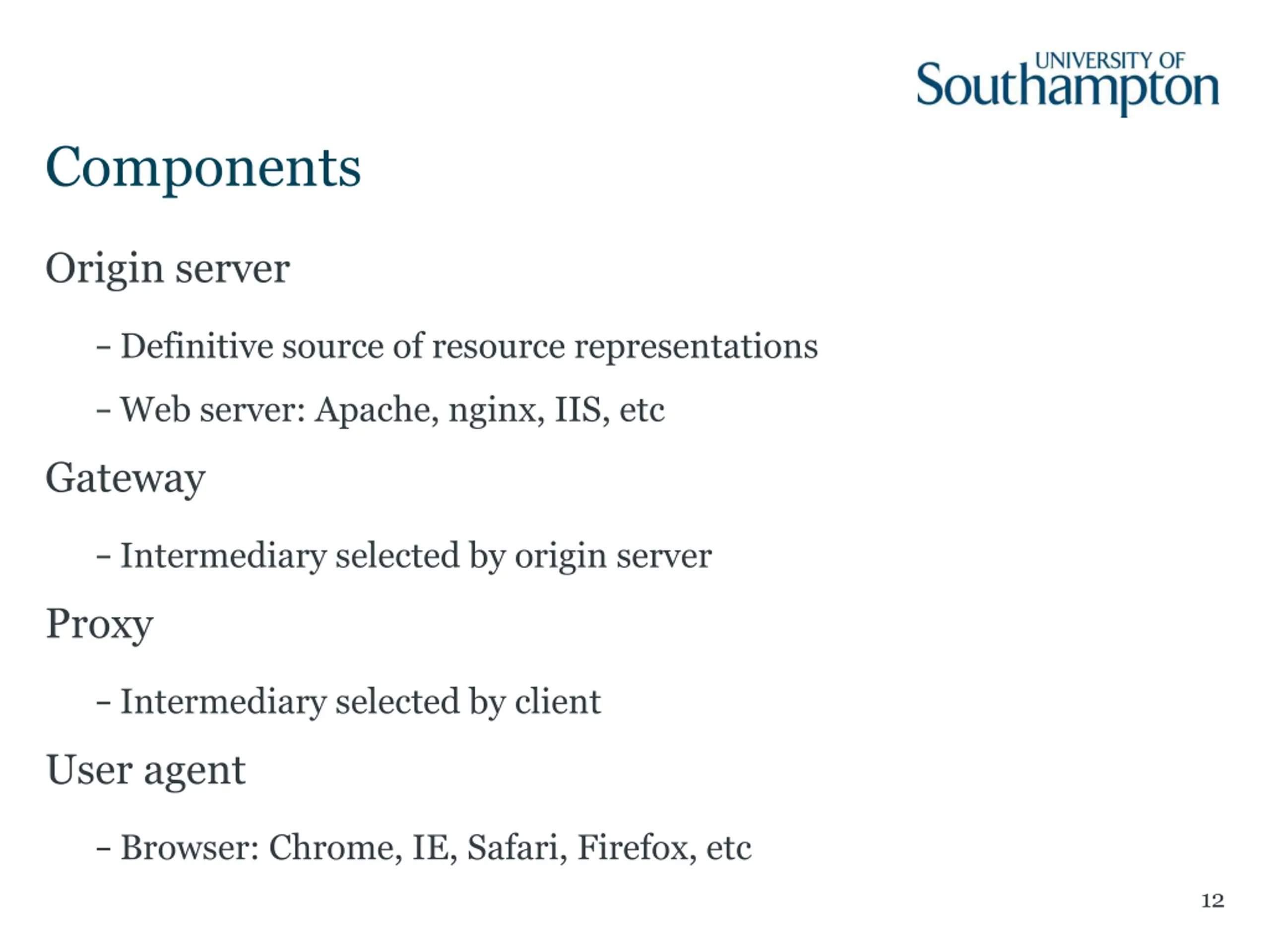 UNIVERSITY OF Southampton

Components

Origin server

– Definitive source of resource representations

– Web server: Apache, nginx, IIS, etc

Gateway

– Intermediary selected by origin server

Proxy

– Intermediary selected by client

User agent

– Browser: Chrome, IE, Safari, Firefox, etc

12